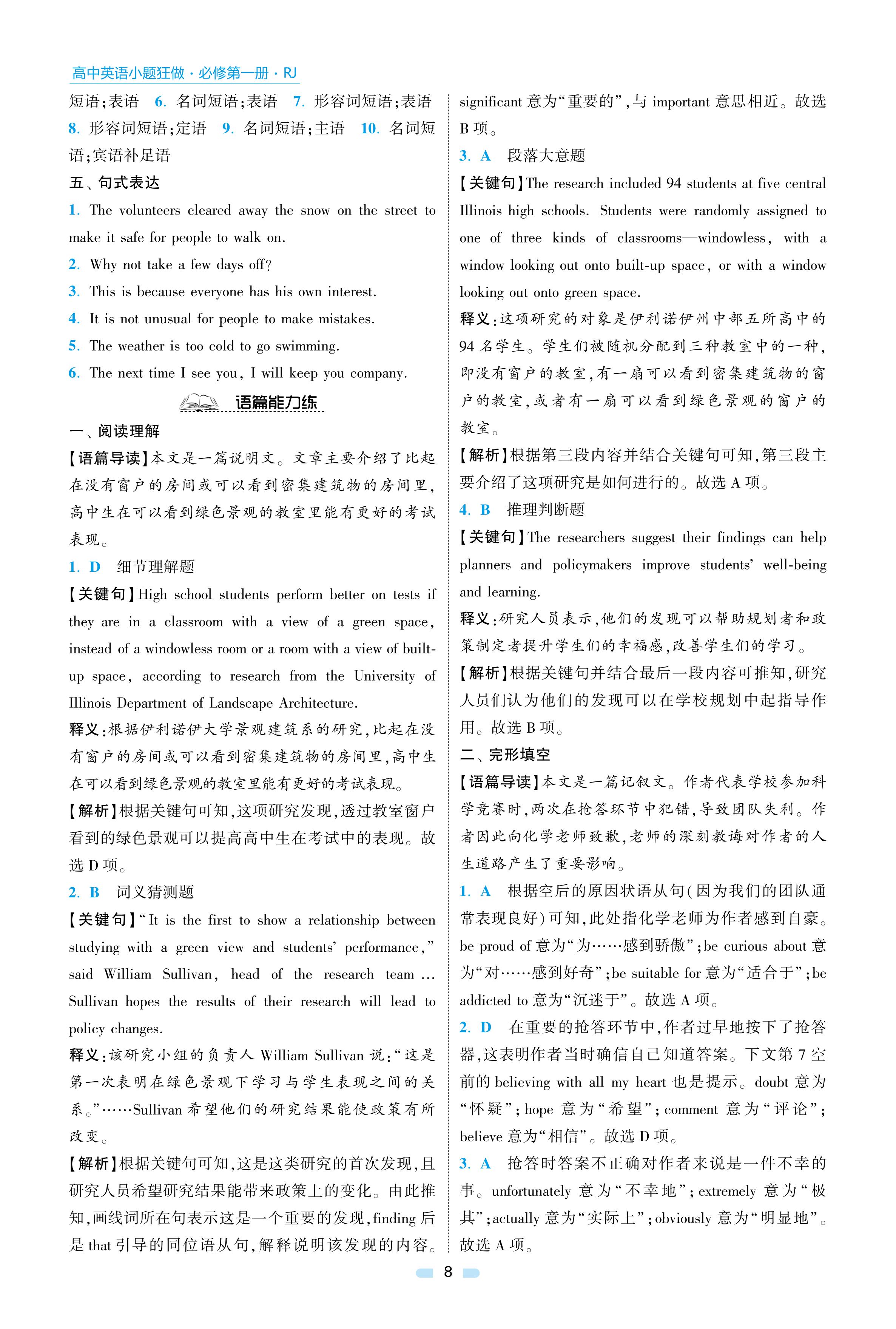 高中英语小题狂做·必修第一册·RJ

短语;表语 6. 名词短语;表语 7. 形容词短语;表语 8. 形容词短语;定语 9. 名词短语;主语 10. 名词短语;宾语补足语

五、句式表达

1. The volunteers cleared away the snow on the street to make it safe for people to walk on.
2. Why not take a few days off?
3. This is because everyone has his own interest.
4. It is not unusual for people to make mistakes.
5. The weather is too cold to go swimming.
6. The next time I see you, I will keep you company.

语篇能力练

一、阅读理解

【语篇导读】本文是一篇说明文。文章主要介绍了比起在没有窗户的房间或可以看到密集建筑物的房间里,高中生在可以看到绿色景观的教室里能有更好的考试表现。

1. D 细节理解题

【关键句】High school students perform better on tests if they are in a classroom with a view of a green space, instead of a windowless room or a room with a view of built-up space, according to research from the University of Illinois Department of Landscape Architecture.

释义:根据伊利诺伊大学景观建筑系的研究,比起在没有窗户的房间或可以看到密集建筑物的房间里,高中生在可以看到绿色景观的教室里能有更好的考试表现。

【解析】根据关键句可知,这项研究发现,透过教室窗户看到的绿色景观可以提高高中生在考试中的表现。故选 D 项。

2. B 词义猜测题

【关键句】"It is the first to show a relationship between studying with a green view and students' performance," said William Sullivan, head of the research team … Sullivan hopes the results of their research will lead to policy changes.

释义:该研究小组的负责人 William Sullivan 说:"这是第一次表明在绿色景观下学习与学生表现之间的关系。"……Sullivan 希望他们的研究结果能使政策有所改变。

【解析】根据关键句可知,这是这类研究的首次发现,且研究人员希望研究结果能带来政策上的变化。由此推知,画线词所在句表示这是一个重要的发现,finding 后是 that 引导的同位语从句,解释说明该发现的内容。significant 意为"重要的",与 important 意思相近。故选 B 项。

3. A 段落大意题

【关键句】The research included 94 students at five central Illinois high schools. Students were randomly assigned to one of three kinds of classrooms—windowless, with a window looking out onto built-up space, or with a window looking out onto green space.

释义:这项研究的对象是伊利诺伊州中部五所高中的 94 名学生。学生们被随机分配到三种教室中的一种,即没有窗户的教室,有一扇可以看到密集建筑物的窗户的教室,或者有一扇可以看到绿色景观的窗户的教室。

【解析】根据第三段内容并结合关键句可知,第三段主要介绍了这项研究是如何进行的。故选 A 项。

4. B 推理判断题

【关键句】The researchers suggest their findings can help planners and policymakers improve students' well-being and learning.

释义:研究人员表示,他们的发现可以帮助规划者和政策制定者提升学生们的幸福感,改善学生们的学习。

【解析】根据关键句并结合最后一段内容可推知,研究人员们认为他们的发现可以在学校规划中起指导作用。故选 B 项。

二、完形填空

【语篇导读】本文是一篇记叙文。作者代表学校参加科学竞赛时,两次在抢答环节中犯错,导致团队失利。作者因此向化学老师致歉,老师的深刻教诲对作者的人生道路产生了重要影响。

1. A 根据空后的原因状语从句(因为我们的团队通常表现良好)可知,此处指化学老师为作者感到自豪。be proud of 意为"为……感到骄傲";be curious about 意为"对……感到好奇";be suitable for 意为"适合于";be addicted to 意为"沉迷于"。故选 A 项。

2. D 在重要的抢答环节中,作者过早地按下了抢答器,这表明作者当时确信自己知道答案。下文第 7 空前的 believing with all my heart 也是提示。doubt 意为"怀疑";hope 意为"希望";comment 意为"评论";believe 意为"相信"。故选 D 项。

3. A 抢答时答案不正确对作者来说是一件不幸的事。unfortunately 意为"不幸地";extremely 意为"极其";actually 意为"实际上";obviously 意为"明显地"。故选 A 项。

8